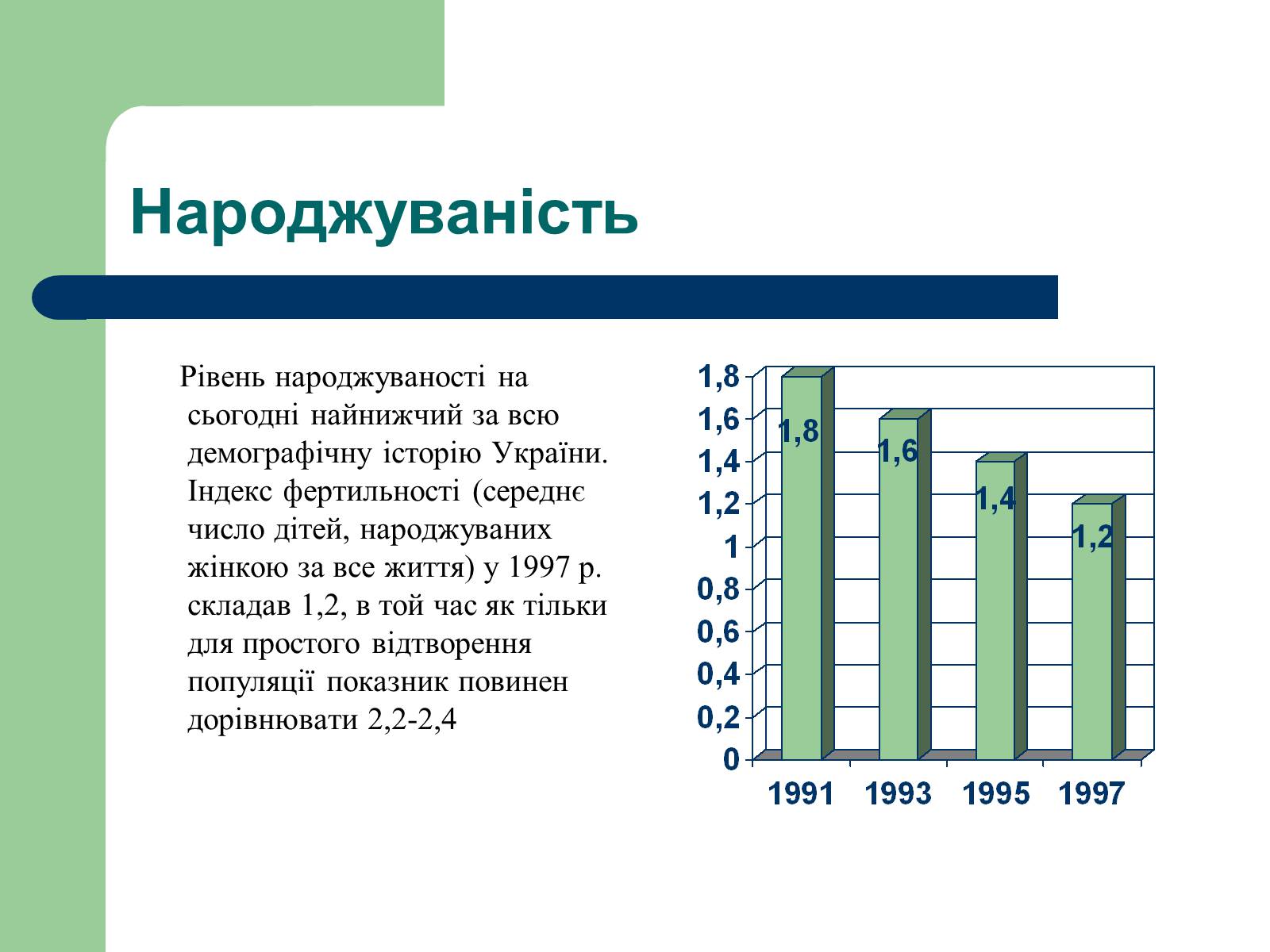 Народжуваність

Рівень народжуваності на сьогодні найнижчий за всю демографічну історію України. Індекс фертильності (середнє число дітей, народжуваних жінкою за все життя) у 1997 р. складав 1,2, в той час як тільки для простого відтворення популяції показник повинен дорівнювати 2,2-2,4

1,8
1,6
1,4
1,2
1
0,8
0,6
0,4
0,2
0

1,8
1,6
1,4
1,2

1991 1993 1995 1997